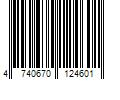 4 740670 124601